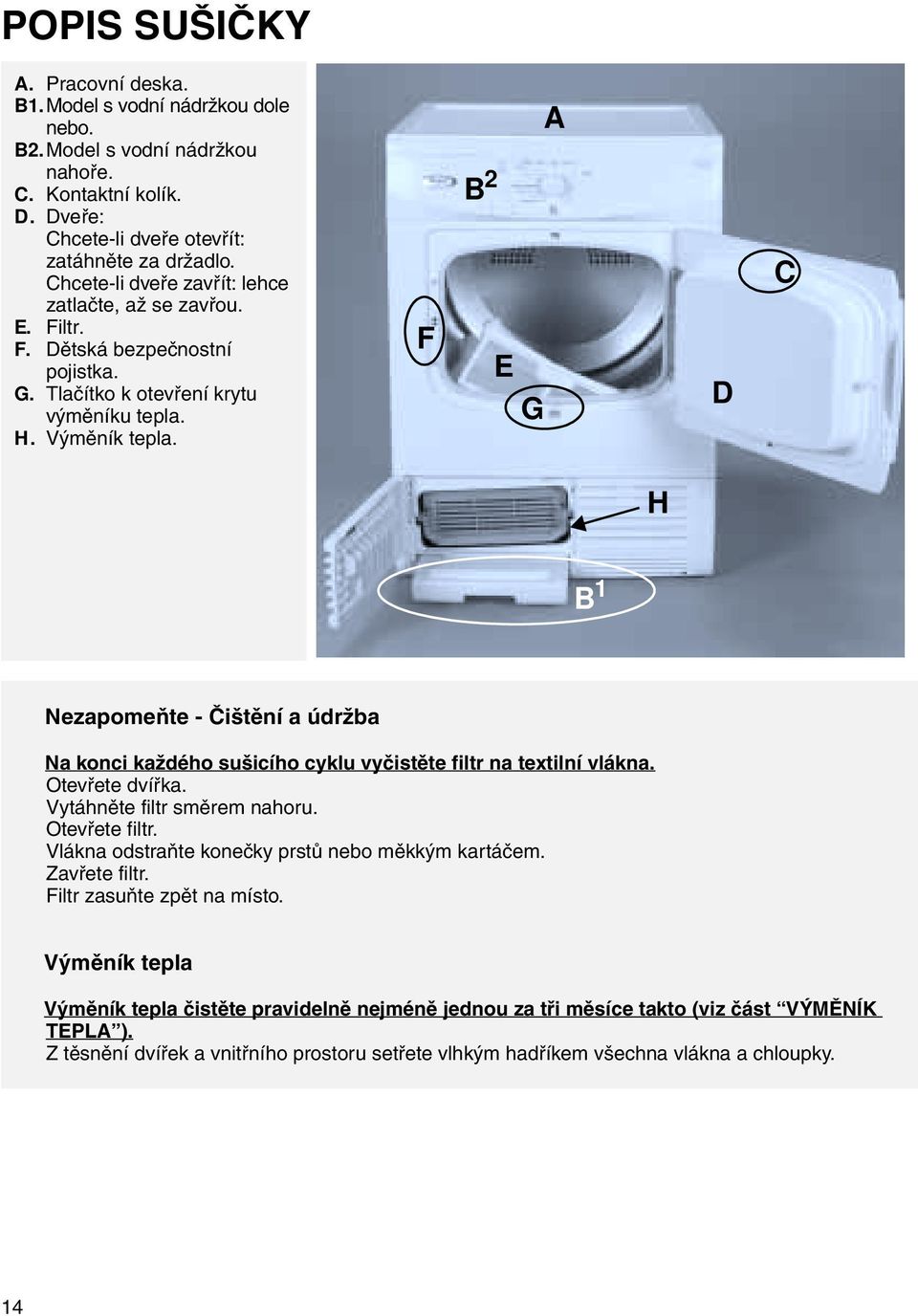 POPIS SUŠIČKY

A. Pracovní deska.
B1. Model s vodní nádržkou dole nebo.
B2. Model s vodní nádržkou nahoře.
C. Kontaktní kolík.
D. Dveře: Chcete-li dveře otevřít: zatáhněte za držadlo. Chcete-li dveře zavřít: lehce zatlačte, až se zavřou.
E. Filtr.
F. Dětská bezpečnostní pojistka.
G. Tlačítko k otevření krytu výměníku tepla.
H. Výměník tepla.

A
$B^2$
C
F
E
G
D
H
$B^1$

Nezapomeňte - Čištění a údržba

Na konci každého sušicího cyklu vyčistěte filtr na textilní vlákna.
Otevřete dvířka.
Vytáhněte filtr směrem nahoru.
Otevřete filtr.
Vlákna odstraňte konečky prstů nebo měkkým kartáčem.
Zavřete filtr.
Filtr zasuňte zpět na místo.

Výměník tepla

Výměník tepla čistěte pravidelně nejméně jednou za tři měsíce takto (viz část “VÝMĚNÍK TEPLA”).
Z těsnění dvířek a vnitřního prostoru setřete vlhkým hadříkem všechna vlákna a chloupky.

14